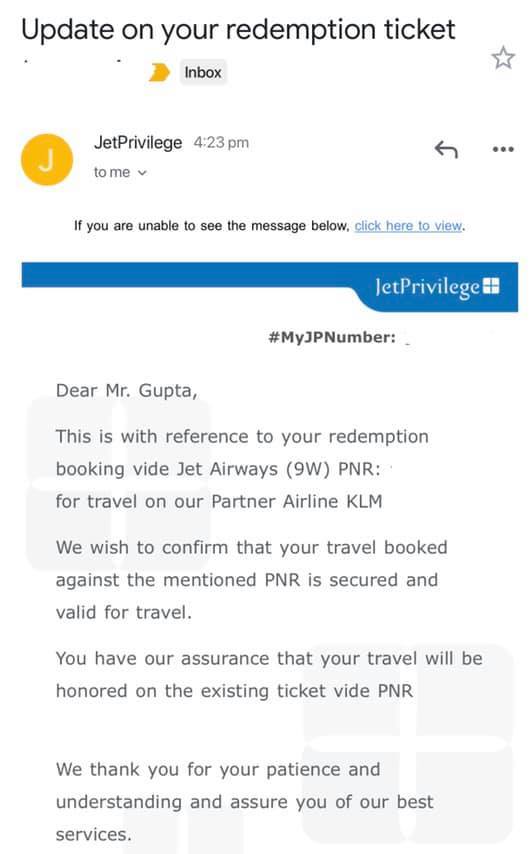 Update on your redemption ticket

Inbox

J

JetPrivilege 4:23 pm

to me

If you are unable to see the message below, click here to view.

JetPrivilege

#MyJPNumber:

Dear Mr. Gupta,

This is with reference to your redemption booking vide Jet Airways (9W) PNR: for travel on our Partner Airline KLM

We wish to confirm that your travel booked against the mentioned PNR is secured and valid for travel.

You have our assurance that your travel will be honored on the existing ticket vide PNR

We thank you for your patience and understanding and assure you of our best services.